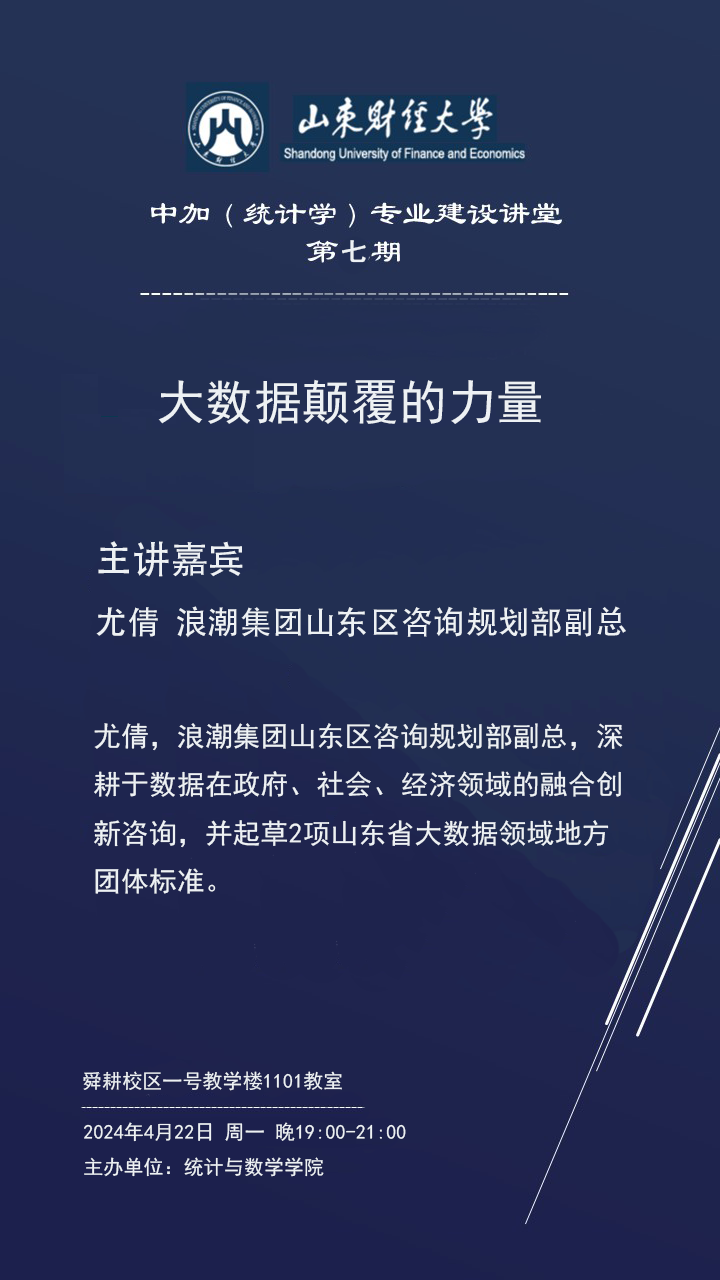 山东财经大学
Shandong University of Finance and Economics

中加（统计学）专业建设讲堂
第七期

大数据颠覆的力量

主讲嘉宾

尤倩 浪潮集团山东区咨询规划部副总

尤倩，浪潮集团山东区咨询规划部副总，深耕于数据在政府、社会、经济领域的融合创新咨询，并起草2项山东省大数据领域地方团体标准。

舜耕校区一号教学楼1101教室

2024年4月22日 周一 晚19:00-21:00

主办单位：统计与数学学院